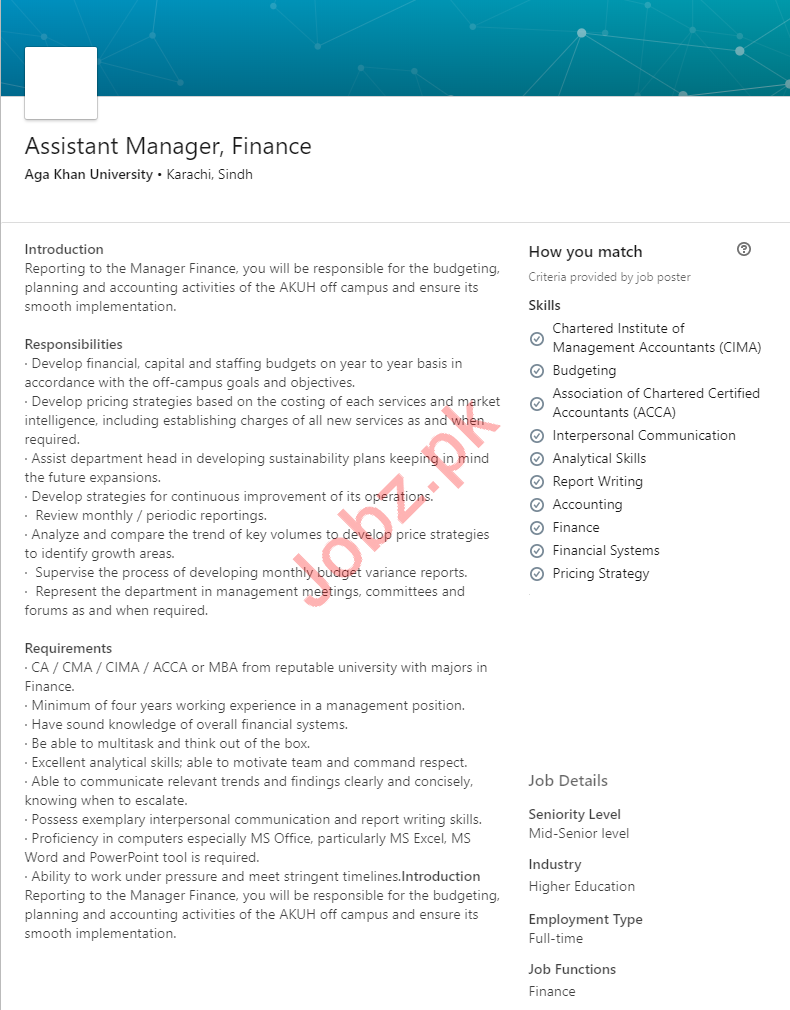 Assistant Manager, Finance

Aga Khan University • Karachi, Sindh

Introduction
Reporting to the Manager Finance, you will be responsible for the budgeting, planning and accounting activities of the AKUH off campus and ensure its smooth implementation.

Responsibilities
· Develop financial, capital and staffing budgets on year to year basis in accordance with the off-campus goals and objectives.
· Develop pricing strategies based on the costing of each services and market intelligence, including establishing charges of all new services as and when required.
· Assist department head in developing sustainability plans keeping in mind the future expansions.
· Develop strategies for continuous improvement of its operations.
· Review monthly / periodic reportings.
· Analyze and compare the trend of key volumes to develop price strategies to identify growth areas.
· Supervise the process of developing monthly budget variance reports.
· Represent the department in management meetings, committees and forums as and when required.

Requirements
· CA / CMA / CIMA / ACCA or MBA from reputable university with majors in Finance.
· Minimum of four years working experience in a management position.
· Have sound knowledge of overall financial systems.
· Be able to multitask and think out of the box.
· Excellent analytical skills; able to motivate team and command respect.
· Able to communicate relevant trends and findings clearly and concisely, knowing when to escalate.
· Possess exemplary interpersonal communication and report writing skills.
· Proficiency in computers especially MS Office, particularly MS Excel, MS Word and PowerPoint tool is required.
· Ability to work under pressure and meet stringent timelines.Introduction
Reporting to the Manager Finance, you will be responsible for the budgeting, planning and accounting activities of the AKUH off campus and ensure its smooth implementation.

Jobz.pk

How you match
Criteria provided by job poster

Skills
Chartered Institute of Management Accountants (CIMA)
Budgeting
Association of Chartered Certified Accountants (ACCA)
Interpersonal Communication
Analytical Skills
Report Writing
Accounting
Finance
Financial Systems
Pricing Strategy

Job Details
Seniority Level
Mid-Senior level
Industry
Higher Education
Employment Type
Full-time
Job Functions
Finance